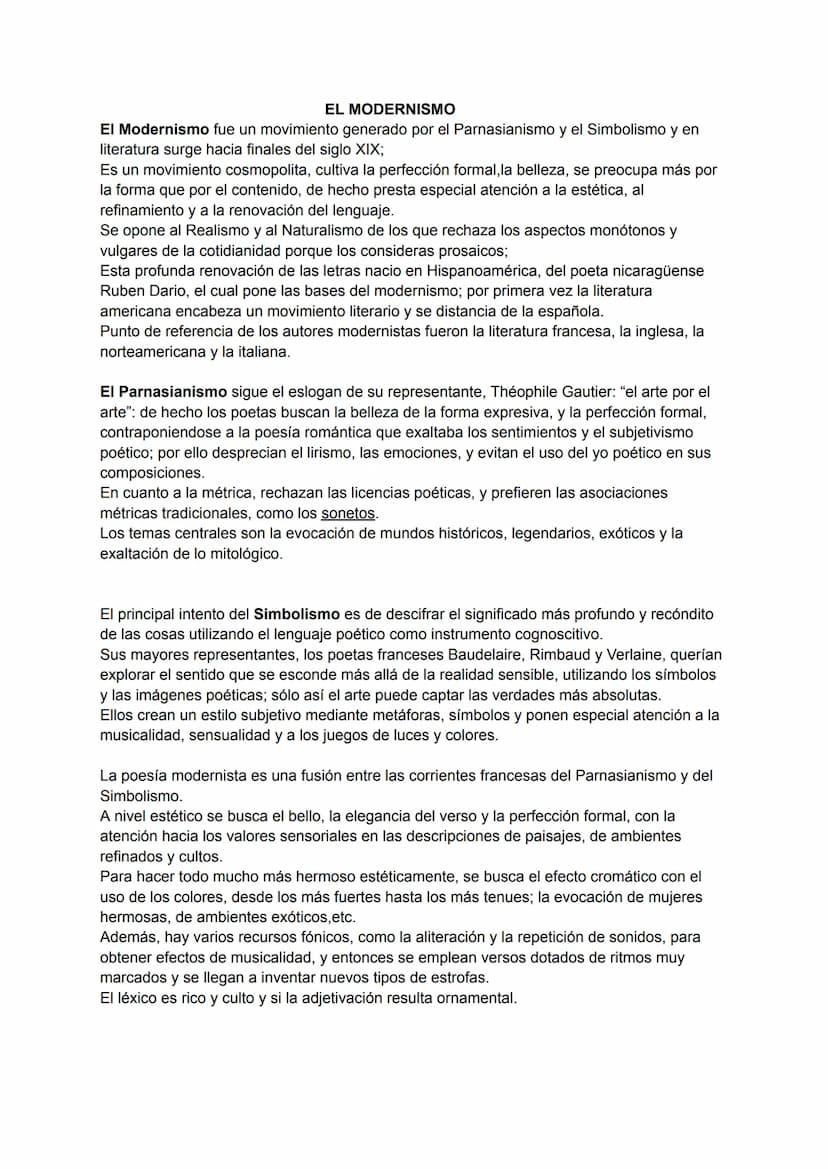 EL MODERNISMO

El Modernismo fue un movimiento generado por el Parnasianismo y el Simbolismo y en literatura surge hacia finales del siglo XIX;
Es un movimiento cosmopolita, cultiva la perfección formal,la belleza, se preocupa más por la forma que por el contenido, de hecho presta especial atención a la estética, al refinamiento y a la renovación del lenguaje.
Se opone al Realismo y al Naturalismo de los que rechaza los aspectos monótonos y vulgares de la cotidianidad porque los consideras prosaicos;
Esta profunda renovación de las letras nacio en Hispanoamérica, del poeta nicaragüense Ruben Dario, el cual pone las bases del modernismo; por primera vez la literatura americana encabeza un movimiento literario y se distancia de la española.
Punto de referencia de los autores modernistas fueron la literatura francesa, la inglesa, la norteamericana y la italiana.

El Parnasianismo sigue el eslogan de su representante, Théophile Gautier: “el arte por el arte”: de hecho los poetas buscan la belleza de la forma expresiva, y la perfección formal, contraponiendose a la poesía romántica que exaltaba los sentimientos y el subjetivismo poético; por ello desprecian el lirismo, las emociones, y evitan el uso del yo poético en sus composiciones.
En cuanto a la métrica, rechazan las licencias poéticas, y prefieren las asociaciones métricas tradicionales, como los sonetos.
Los temas centrales son la evocación de mundos históricos, legendarios, exóticos y la exaltación de lo mitológico.

El principal intento del Simbolismo es de descifrar el significado más profundo y recóndito de las cosas utilizando el lenguaje poético como instrumento cognoscitivo.
Sus mayores representantes, los poetas franceses Baudelaire, Rimbaud y Verlaine, querían explorar el sentido que se esconde más allá de la realidad sensible, utilizando los símbolos y las imágenes poéticas; sólo así el arte puede captar las verdades más absolutas.
Ellos crean un estilo subjetivo mediante metáforas, símbolos y ponen especial atención a la musicalidad, sensualidad y a los juegos de luces y colores.

La poesía modernista es una fusión entre las corrientes francesas del Parnasianismo y del Simbolismo.
A nivel estético se busca el bello, la elegancia del verso y la perfección formal, con la atención hacia los valores sensoriales en las descripciones de paisajes, de ambientes refinados y cultos.
Para hacer todo mucho más hermoso estéticamente, se busca el efecto cromático con el uso de los colores, desde los más fuertes hasta los más tenues; la evocación de mujeres hermosas, de ambientes exóticos,etc.
Además, hay varios recursos fónicos, como la aliteración y la repetición de sonidos, para obtener efectos de musicalidad, y entonces se emplean versos dotados de ritmos muy marcados y se llegan a inventar nuevos tipos de estrofas.
El léxico es rico y culto y si la adjetivación resulta ornamental.